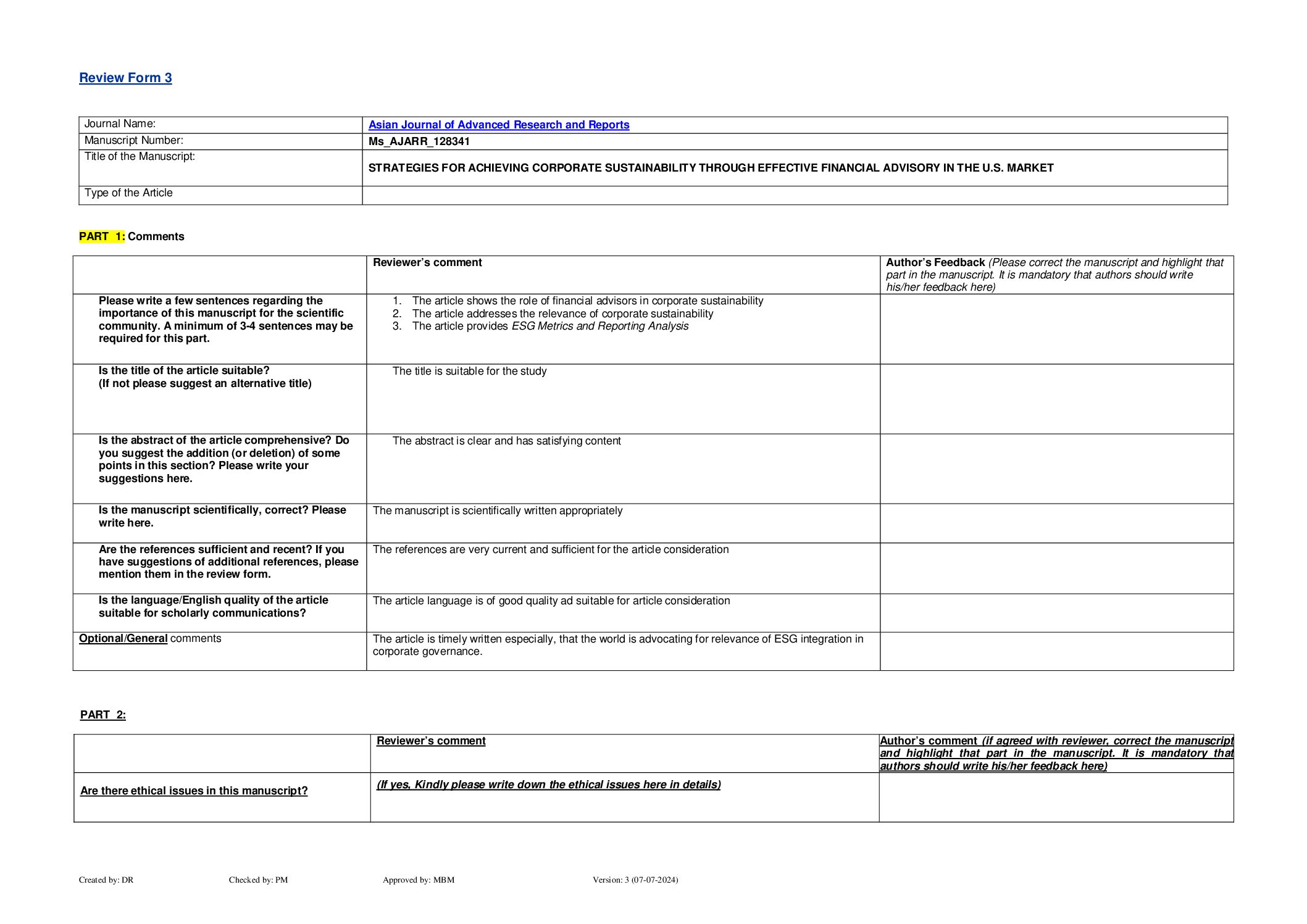 Review Form 3

| Journal Name: | Asian Journal of Advanced Research and Reports |
|---|---|
| Manuscript Number: | Ms_AJARR_128341 |
| Title of the Manuscript: | STRATEGIES FOR ACHIEVING CORPORATE SUSTAINABILITY THROUGH EFFECTIVE FINANCIAL ADVISORY IN THE U.S. MARKET |
| Type of the Article | |

PART 1: Comments

| | Reviewer's comment | Author's Feedback (Please correct the manuscript and highlight that part in the manuscript. It is mandatory that authors should write his/her feedback here) |
|---|---|---|
| Please write a few sentences regarding the importance of this manuscript for the scientific community. A minimum of 3-4 sentences may be required for this part. | 1. The article shows the role of financial advisors in corporate sustainability 2. The article addresses the relevance of corporate sustainability 3. The article provides ESG Metrics and Reporting Analysis | |
| Is the title of the article suitable? (If not please suggest an alternative title) | The title is suitable for the study | |
| Is the abstract of the article comprehensive? Do you suggest the addition (or deletion) of some points in this section? Please write your suggestions here. | The abstract is clear and has satisfying content | |
| Is the manuscript scientifically, correct? Please write here. | The manuscript is scientifically written appropriately | |
| Are the references sufficient and recent? If you have suggestions of additional references, please mention them in the review form. | The references are very current and sufficient for the article consideration | |
| Is the language/English quality of the article suitable for scholarly communications? | The article language is of good quality ad suitable for article consideration | |
| Optional/General comments | The article is timely written especially, that the world is advocating for relevance of ESG integration in corporate governance. | |

PART 2:

| | Reviewer's comment | Author's comment (if agreed with reviewer, correct the manuscript and highlight that part in the manuscript. It is mandatory that authors should write his/her feedback here) |
|---|---|---|
| Are there ethical issues in this manuscript? | (If yes, Kindly please write down the ethical issues here in details) | |

Created by: DR Checked by: PM Approved by: MBM Version: 3 (07-07-2024)